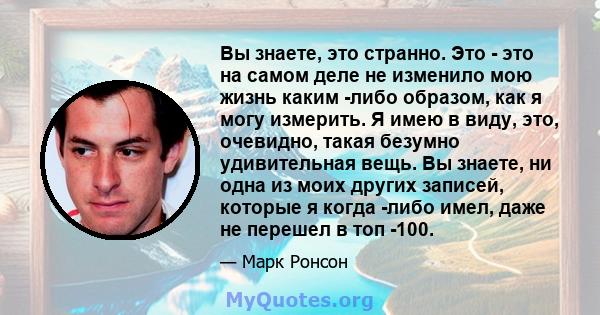 Вы знаете, это странно. Это - это на самом деле не изменило мою жизнь каким -либо образом, как я могу измерить. Я имею в виду, это, очевидно, такая безумно удивительная вещь. Вы знаете, ни одна из моих других записей, которые я когда -либо имел, даже не перешел в топ -100.

— Марк Ронсон

MyQuotes.org